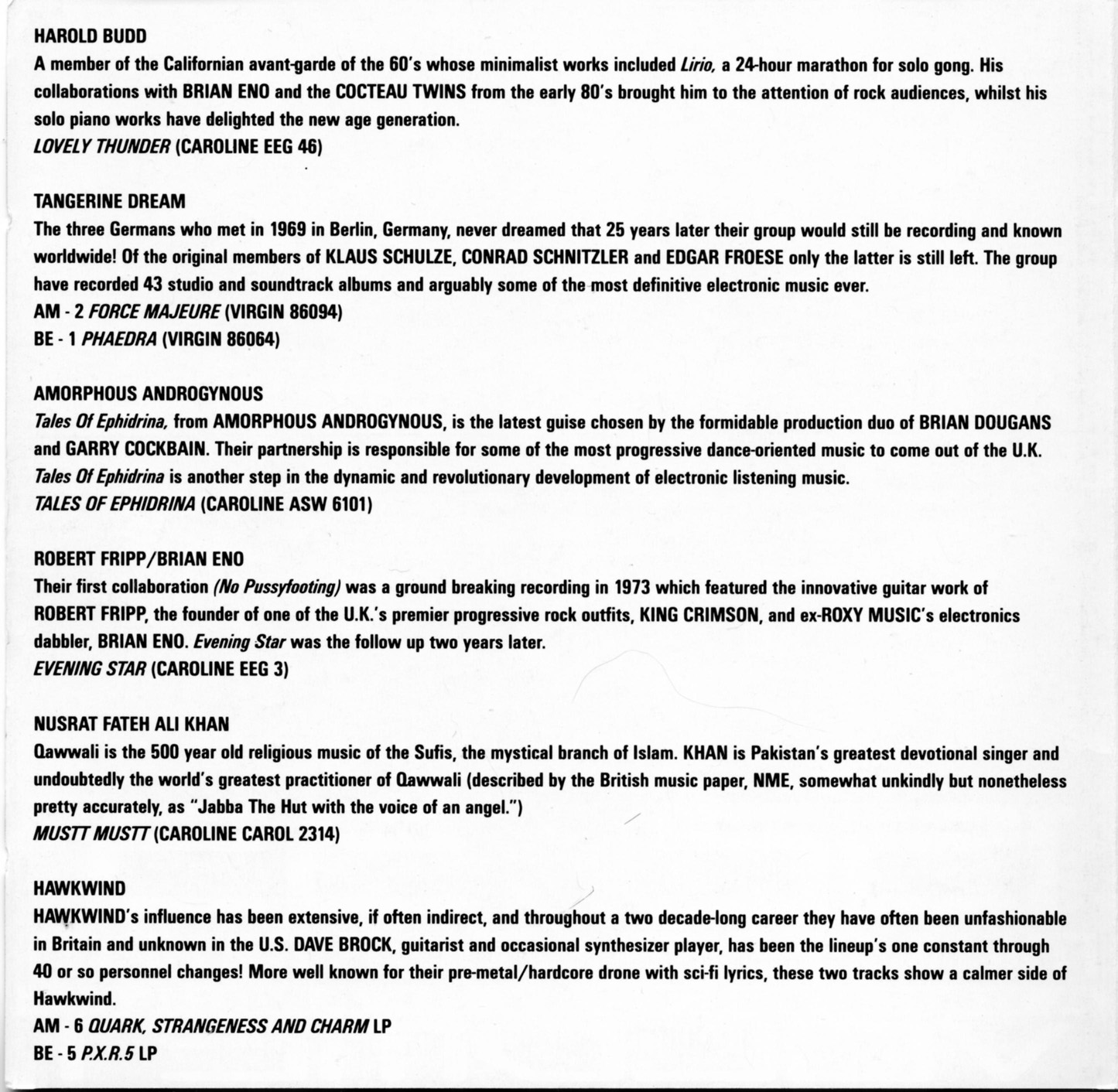 HAROLD BUDD
A member of the Californian avant-garde of the 60's whose minimalist works included Lirio, a 24-hour marathon for solo gong. His collaborations with BRIAN ENO and the COCTEAU TWINS from the early 80's brought him to the attention of rock audiences, whilst his solo piano works have delighted the new age generation.
LOVELY THUNDER (CAROLINE EEG 46)

TANGERINE DREAM
The three Germans who met in 1969 in Berlin, Germany, never dreamed that 25 years later their group would still be recording and known worldwide! Of the original members of KLAUS SCHULZE, CONRAD SCHNITZLER and EDGAR FROESE only the latter is still left. The group have recorded 43 studio and soundtrack albums and arguably some of the most definitive electronic music ever.
AM - 2 FORCE MAJEURE (VIRGIN 86094)
BE - 1 PHAEDRA (VIRGIN 86064)

AMORPHOUS ANDROGYNOUS
Tales Of Ephidrina, from AMORPHOUS ANDROGYNOUS, is the latest guise chosen by the formidable production duo of BRIAN DOUGANS and GARRY COCKBAIN. Their partnership is responsible for some of the most progressive dance-oriented music to come out of the U.K. Tales Of Ephidrina is another step in the dynamic and revolutionary development of electronic listening music.
TALES OF EPHIDRINA (CAROLINE ASW 6101)

ROBERT FRIPP/BRIAN ENO
Their first collaboration (No Pussyfooting) was a ground breaking recording in 1973 which featured the innovative guitar work of ROBERT FRIPP, the founder of one of the U.K.'s premier progressive rock outfits, KING CRIMSON, and ex-ROXY MUSIC's electronics dabbler, BRIAN ENO. Evening Star was the follow up two years later.
EVENING STAR (CAROLINE EEG 3)

NUSRAT FATEH ALI KHAN
Qawwali is the 500 year old religious music of the Sufis, the mystical branch of Islam. KHAN is Pakistan's greatest devotional singer and undoubtedly the world's greatest practitioner of Qawwali (described by the British music paper, NME, somewhat unkindly but nonetheless pretty accurately, as "Jabba The Hut with the voice of an angel.")
MUSTT MUSTT (CAROLINE CAROL 2314)

HAWKWIND
HAWKWIND's influence has been extensive, if often indirect, and throughout a two decade-long career they have often been unfashionable in Britain and unknown in the U.S. DAVE BROCK, guitarist and occasional synthesizer player, has been the lineup's one constant through 40 or so personnel changes! More well known for their pre-metal/hardcore drone with sci-fi lyrics, these two tracks show a calmer side of Hawkwind.
AM - 6 QUARK, STRANGENESS AND CHARM LP
BE - 5 P.X.R.5 LP